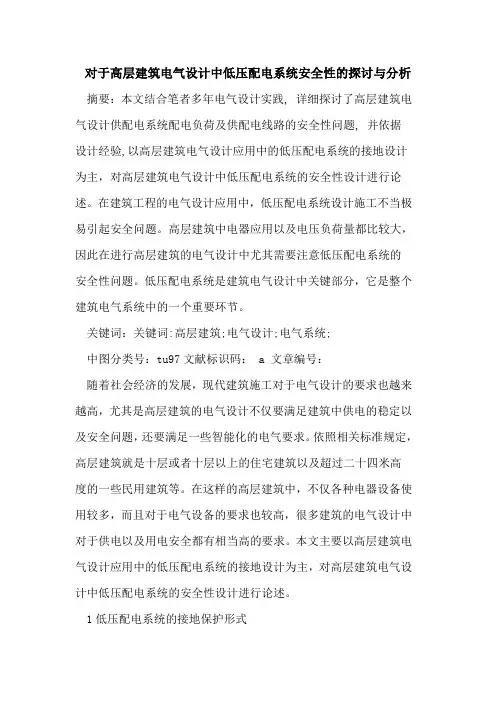 对于高层建筑电气设计中低压配电系统安全性的探讨与分析

摘要：本文结合笔者多年电气设计实践，详细探讨了高层建筑电气设计供配电系统配电负荷及供配电线路的安全性问题，并依据设计经验，以高层建筑电气设计应用中的低压配电系统的接地设计为主，对高层建筑电气设计中低压配电系统的安全性设计进行论述。在建筑工程的电气设计应用中，低压配电系统设计施工不当极易引起安全问题。高层建筑中电器应用以及电压负荷量都比较大，因此在进行高层建筑的电气设计中尤其需要注意低压配电系统的安全性问题。低压配电系统是建筑电气设计中关键部分，它是整个建筑电气系统中的一个重要环节。

关键词：关键词：高层建筑；电气设计；电气系统；

中图分类号：tu97 文献标识码： a 文章编号：

随着社会经济的发展，现代建筑施工对于电气设计的要求也越来越高，尤其是高层建筑的电气设计不仅要满足建筑中供电的稳定以及安全问题，还要满足一些智能化的电气要求。依照相关标准规定，高层建筑就是十层或者十层以上的住宅建筑以及超过二十四米高度的一些民用建筑等。在这样的高层建筑中，不仅各种电器设备使用较多，而且对于电气设备的要求也较高，很多建筑的电气设计中对于供电以及用电安全都有相当高的要求。本文主要以高层建筑电气设计应用中的低压配电系统的接地设计为主，对高层建筑电气设计中低压配电系统的安全性设计进行论述。

1 低压配电系统的接地保护形式